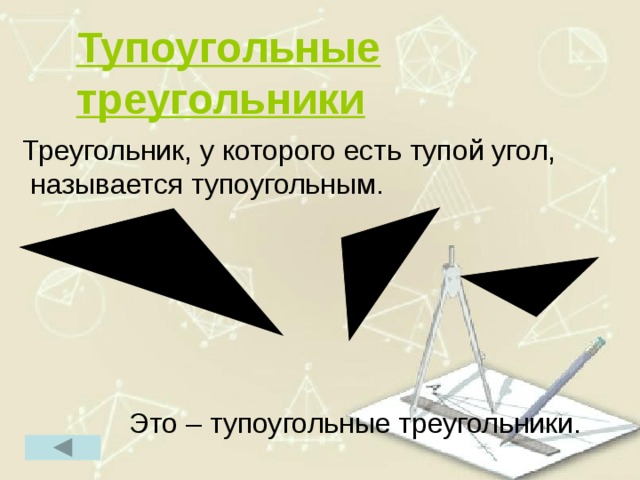 Тупоугольные треугольники

Треугольник, у которого есть тупой угол, называется тупоугольным.

Это – тупоугольные треугольники.